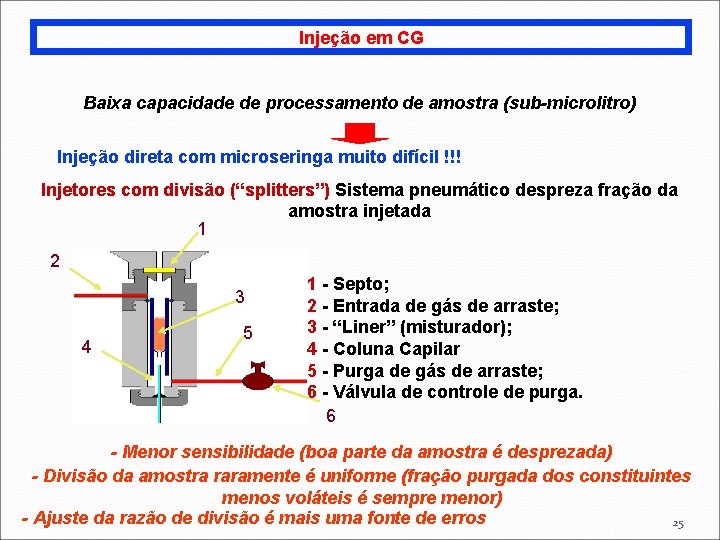 Injeção em CG

Baixa capacidade de processamento de amostra (sub-microlitro)

Injeção direta com microseringa muito difícil !!!

Injetores com divisão (“splitters”) Sistema pneumático despreza fração da amostra injetada

1

2

3

4

5

6

1 - Septo;
2 - Entrada de gás de arraste;
3 - “Liner” (misturador);
4 - Coluna Capilar
5 - Purga de gás de arraste;
6 - Válvula de controle de purga.

- Menor sensibilidade (boa parte da amostra é desprezada)

- Divisão da amostra raramente é uniforme (fração purgada dos constituintes menos voláteis é sempre menor)

- Ajuste da razão de divisão é mais uma fonte de erros

25